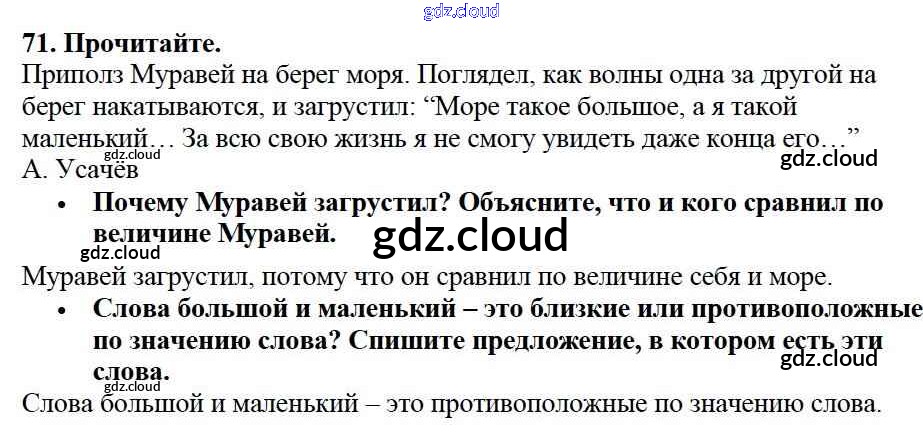 71. Прочитайте.

Приполз Муравей на берег моря. Поглядел, как волны одна за другой на берег накатываются, и загрустил: "Море такое большое, а я такой маленький… За всю свою жизнь я не смогу увидеть даже конца его…"
А. Усачёв

• Почему Муравей загрустил? Объясните, что и кого сравнил по величине Муравей.

Муравей загрустил, потому что он сравнил по величине себя и море.

• Слова большой и маленький – это близкие или противоположные по значению слова? Спишите предложение, в котором есть эти слова.

Слова большой и маленький – это противоположные по значению слова.

gdz.cloud